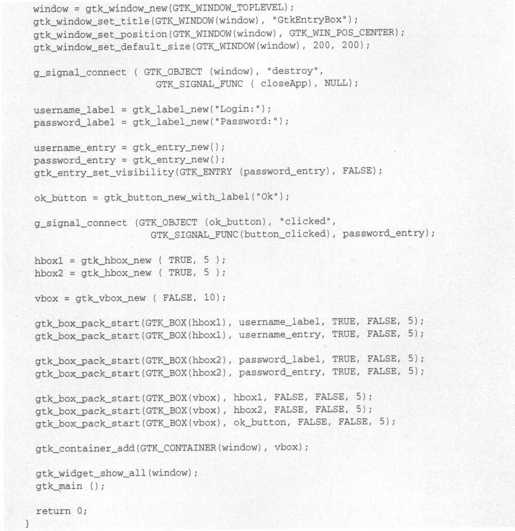 window = gtk_window_new(GTK_WINDOW_TOPLEVEL);
gtk_window_set_title(GTK_WINDOW(window), "GtkEntryBox");
gtk_window_set_position(GTK_WINDOW(window), GTK_WIN_POS_CENTER);
gtk_window_set_default_size(GTK_WINDOW(window), 200, 200);

g_signal_connect ( GTK_OBJECT (window), "destroy",
                   GTK_SIGNAL_FUNC ( closeApp), NULL);

username_label = gtk_label_new("Login:");
password_label = gtk_label_new("Password:");

username_entry = gtk_entry_new();
password_entry = gtk_entry_new();
gtk_entry_set_visibility(GTK_ENTRY (password_entry), FALSE);

ok_button = gtk_button_new_with_label("Ok");

g_signal_connect (GTK_OBJECT (ok_button), "clicked",
                  GTK_SIGNAL_FUNC(button_clicked), password_entry);

hbox1 = gtk_hbox_new ( TRUE, 5 );
hbox2 = gtk_hbox_new ( TRUE, 5 );

vbox = gtk_vbox_new ( FALSE, 10);

gtk_box_pack_start(GTK_BOX(hbox1), username_label, TRUE, FALSE, 5);
gtk_box_pack_start(GTK_BOX(hbox1), username_entry, TRUE, FALSE, 5);

gtk_box_pack_start(GTK_BOX(hbox2), password_label, TRUE, FALSE, 5);
gtk_box_pack_start(GTK_BOX(hbox2), password_entry, TRUE, FALSE, 5);

gtk_box_pack_start(GTK_BOX(vbox), hbox1, FALSE, FALSE, 5);
gtk_box_pack_start(GTK_BOX(vbox), hbox2, FALSE, FALSE, 5);
gtk_box_pack_start(GTK_BOX(vbox), ok_button, FALSE, FALSE, 5);

gtk_container_add(GTK_CONTAINER(window), vbox);

gtk_widget_show_all(window);
gtk_main ();

return 0;
}